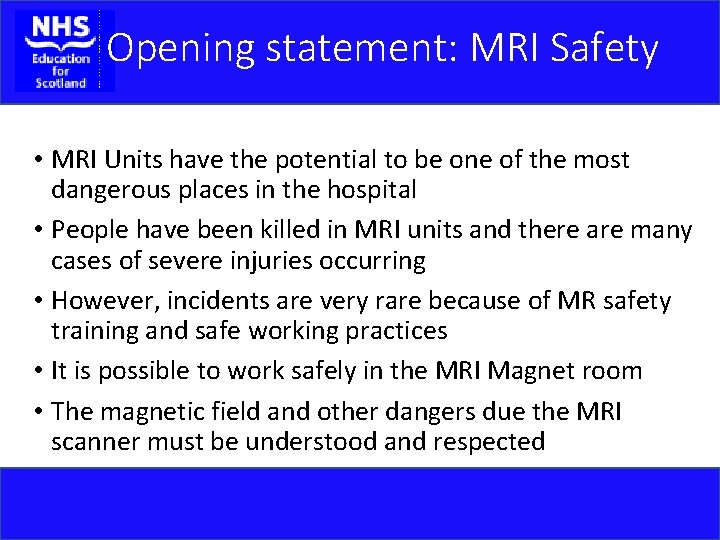 NHS
Education for Scotland

Opening statement: MRI Safety

• MRI Units have the potential to be one of the most dangerous places in the hospital
• People have been killed in MRI units and there are many cases of severe injuries occurring
• However, incidents are very rare because of MR safety training and safe working practices
• It is possible to work safely in the MRI Magnet room
• The magnetic field and other dangers due the MRI scanner must be understood and respected